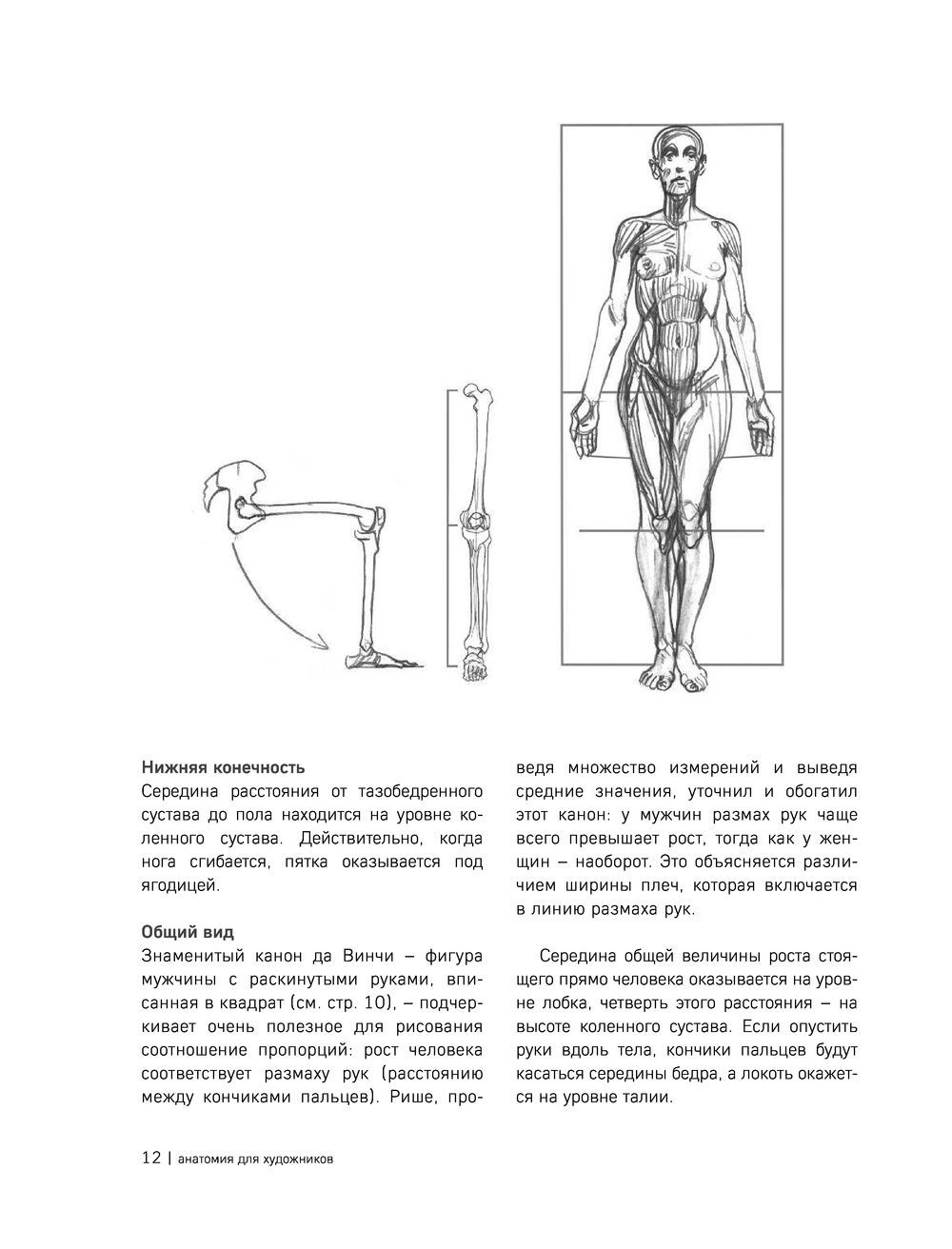 **Нижняя конечность**
Середина расстояния от тазобедренного сустава до пола находится на уровне коленного сустава. Действительно, когда нога сгибается, пятка оказывается под ягодицей.

**Общий вид**
Знаменитый канон да Винчи – фигура мужчины с раскинутыми руками, вписанная в квадрат (см. стр. 10), – подчеркивает очень полезное для рисования соотношение пропорций: рост человека соответствует размаху рук (расстоянию между кончиками пальцев). Рише, проведя множество измерений и выведя средние значения, уточнил и обогатил этот канон: у мужчин размах рук чаще всего превышает рост, тогда как у женщин – наоборот. Это объясняется различием ширины плеч, которая включается в линию размаха рук.

Середина общей величины роста стоящего прямо человека оказывается на уровне лобка, четверть этого расстояния – на высоте коленного сустава. Если опустить руки вдоль тела, кончики пальцев будут касаться середины бедра, а локоть окажется на уровне талии.

12 | анатомия для художников